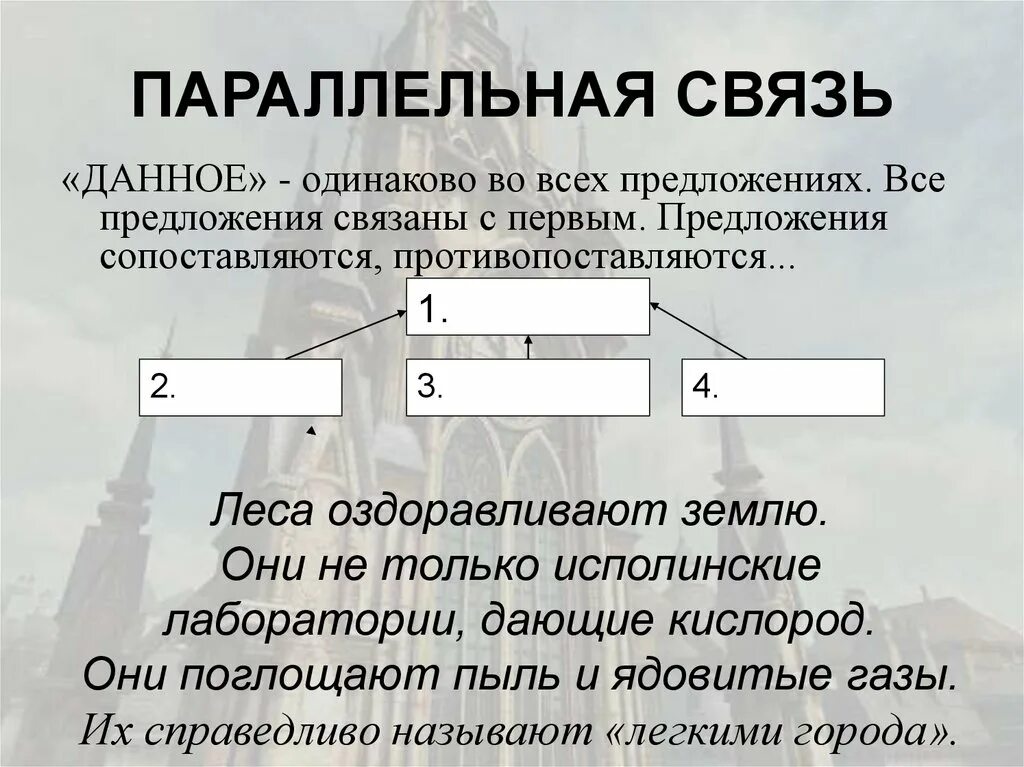 ПАРАЛЛЕЛЬНАЯ СВЯЗЬ

«ДАННОЕ» - одинаково во всех предложениях. Все предложения связаны с первым. Предложения сопоставляются, противопоставляются...

1.

2.

3.

4.

Леса оздоравливают землю.
Они не только исполинские лаборатории, дающие кислород.
Они поглощают пыль и ядовитые газы.
Их справедливо называют «легкими города».